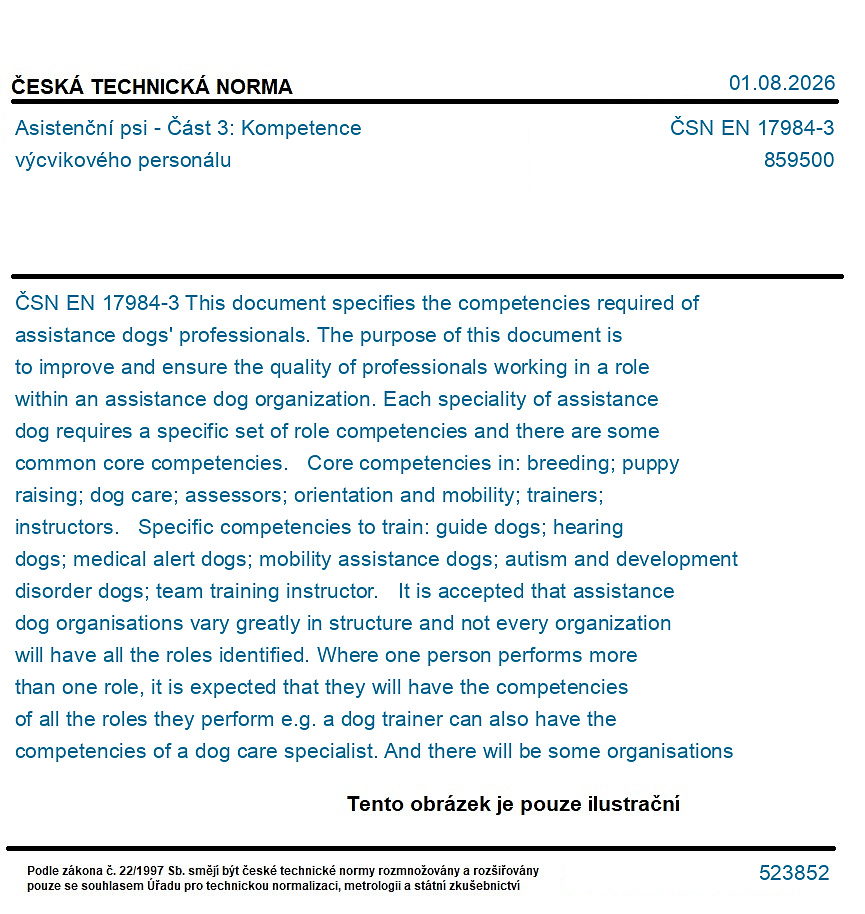 ČESKÁ TECHNICKÁ NORMA

01.08.2026

Asistenční psi - Část 3: Kompetence výcvikového personálu

ČSN EN 17984-3
859500

ČSN EN 17984-3 This document specifies the competencies required of assistance dogs' professionals. The purpose of this document is to improve and ensure the quality of professionals working in a role within an assistance dog organization. Each speciality of assistance dog requires a specific set of role competencies and there are some common core competencies. Core competencies in: breeding; puppy raising; dog care; assessors; orientation and mobility; trainers; instructors. Specific competencies to train: guide dogs; hearing dogs; medical alert dogs; mobility assistance dogs; autism and development disorder dogs; team training instructor. It is accepted that assistance dog organisations vary greatly in structure and not every organization will have all the roles identified. Where one person performs more than one role, it is expected that they will have the competencies of all the roles they perform e.g. a dog trainer can also have the competencies of a dog care specialist. And there will be some organisations

Tento obrázek je pouze ilustrační

Podle zákona č. 22/1997 Sb. smějí být české technické normy rozmnožovány a rozšiřovány pouze se souhlasem Úřadu pro technickou normalizaci, metrologii a státní zkušebnictví

523852